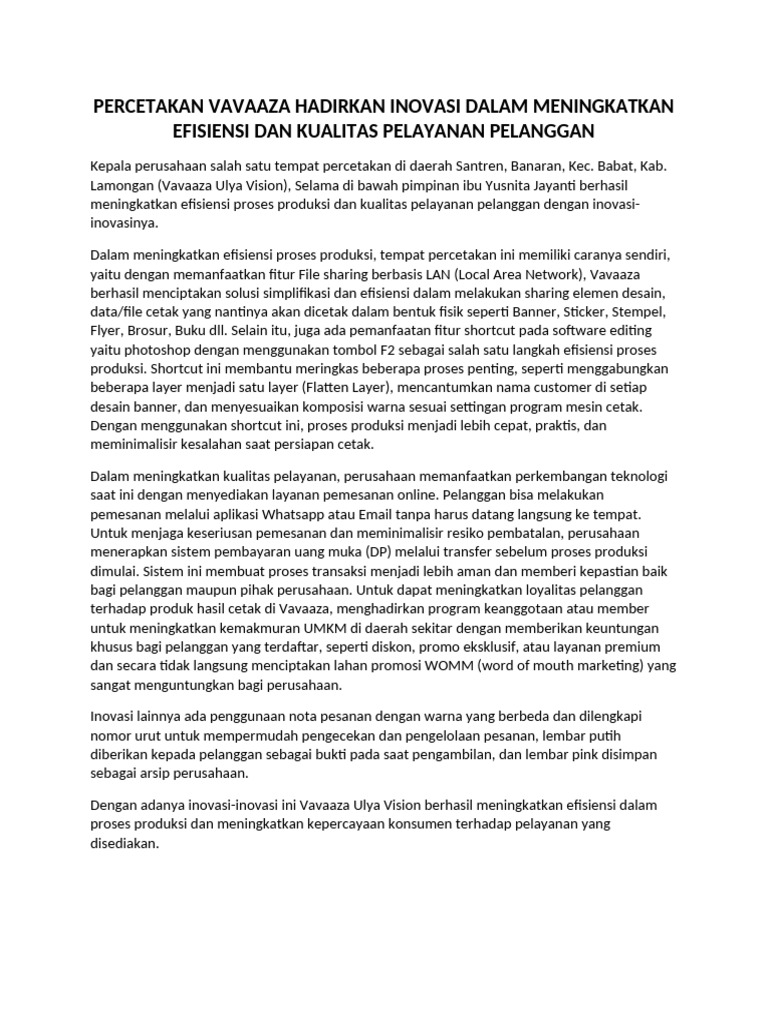 PERCETAKAN VAVAAZA HADIRKAN INOVASI DALAM MENINGKATKAN EFISIENSI DAN KUALITAS PELAYANAN PELANGGAN

Kepala perusahaan salah satu tempat percetakan di daerah Santren, Banaran, Kec. Babat, Kab. Lamongan (Vavaaza Ulya Vision), Selama di bawah pimpinan ibu Yusnita Jayanti berhasil meningkatkan efisiensi proses produksi dan kualitas pelayanan pelanggan dengan inovasi-inovasinya.

Dalam meningkatkan efisiensi proses produksi, tempat percetakan ini memiliki caranya sendiri, yaitu dengan memanfaatkan fitur File sharing berbasis LAN (Local Area Network), Vavaaza berhasil menciptakan solusi simplifikasi dan efisiensi dalam melakukan sharing elemen desain, data/file cetak yang nantinya akan dicetak dalam bentuk fisik seperti Banner, Sticker, Stempel, Flyer, Brosur, Buku dll. Selain itu, juga ada pemanfaatan fitur shortcut pada software editing yaitu photoshop dengan menggunakan tombol F2 sebagai salah satu langkah efisiensi proses produksi. Shortcut ini membantu meringkas beberapa proses penting, seperti menggabungkan beberapa layer menjadi satu layer (Flatten Layer), mencantumkan nama customer di setiap desain banner, dan menyesuaikan komposisi warna sesuai settingan program mesin cetak. Dengan menggunakan shortcut ini, proses produksi menjadi lebih cepat, praktis, dan meminimalisir kesalahan saat persiapan cetak.

Dalam meningkatkan kualitas pelayanan, perusahaan memanfaatkan perkembangan teknologi saat ini dengan menyediakan layanan pemesanan online. Pelanggan bisa melakukan pemesanan melalui aplikasi Whatsapp atau Email tanpa harus datang langsung ke tempat. Untuk menjaga keseriusan pemesanan dan meminimalisir resiko pembatalan, perusahaan menerapkan sistem pembayaran uang muka (DP) melalui transfer sebelum proses produksi dimulai. Sistem ini membuat proses transaksi menjadi lebih aman dan memberi kepastian baik bagi pelanggan maupun pihak perusahaan. Untuk dapat meningkatkan loyalitas pelanggan terhadap produk hasil cetak di Vavaaza, menghadirkan program keanggotaan atau member untuk meningkatkan kemakmuran UMKM di daerah sekitar dengan memberikan keuntungan khusus bagi pelanggan yang terdaftar, seperti diskon, promo eksklusif, atau layanan premium dan secara tidak langsung menciptakan lahan promosi WOMM (word of mouth marketing) yang sangat menguntungkan bagi perusahaan.

Inovasi lainnya ada penggunaan nota pesanan dengan warna yang berbeda dan dilengkapi nomor urut untuk mempermudah pengecekan dan pengelolaan pesanan, lembar putih diberikan kepada pelanggan sebagai bukti pada saat pengambilan, dan lembar pink disimpan sebagai arsip perusahaan.

Dengan adanya inovasi-inovasi ini Vavaaza Ulya Vision berhasil meningkatkan efisiensi dalam proses produksi dan meningkatkan kepercayaan konsumen terhadap pelayanan yang disediakan.